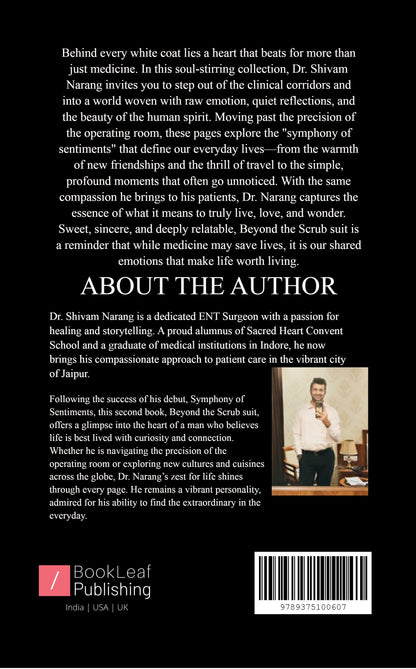 Behind every white coat lies a heart that beats for more than just medicine. In this soul-stirring collection, Dr. Shivam Narang invites you to step out of the clinical corridors and into a world woven with raw emotion, quiet reflections, and the beauty of the human spirit. Moving past the precision of the operating room, these pages explore the "symphony of sentiments" that define our everyday lives—from the warmth of new friendships and the thrill of travel to the simple, profound moments that often go unnoticed. With the same compassion he brings to his patients, Dr. Narang captures the essence of what it means to truly live, love, and wonder. Sweet, sincere, and deeply relatable, Beyond the Scrub suit is a reminder that while medicine may save lives, it is our shared emotions that make life worth living.

ABOUT THE AUTHOR

Dr. Shivam Narang is a dedicated ENT Surgeon with a passion for healing and storytelling. A proud alumnus of Sacred Heart Convent School and a graduate of medical institutions in Indore, he now brings his compassionate approach to patient care in the vibrant city of Jaipur.

Following the success of his debut, Symphony of Sentiments, this second book, Beyond the Scrub suit, offers a glimpse into the heart of a man who believes life is best lived with curiosity and connection. Whether he is navigating the precision of the operating room or exploring new cultures and cuisines across the globe, Dr. Narang's zest for life shines through every page. He remains a vibrant personality, admired for his ability to find the extraordinary in the everyday.

BookLeaf Publishing
India | USA | UK

9789375100607